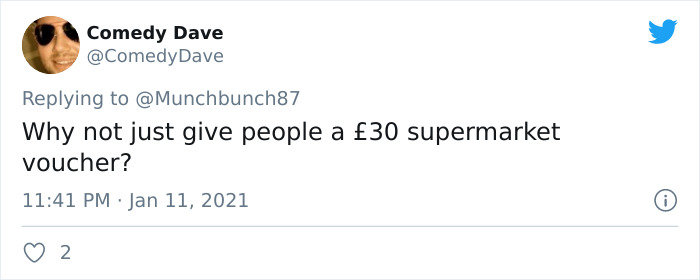 Comedy Dave
@ComedyDave

Replying to @Munchbunch87
Why not just give people a £30 supermarket voucher?

11:41 PM · Jan 11, 2021

2